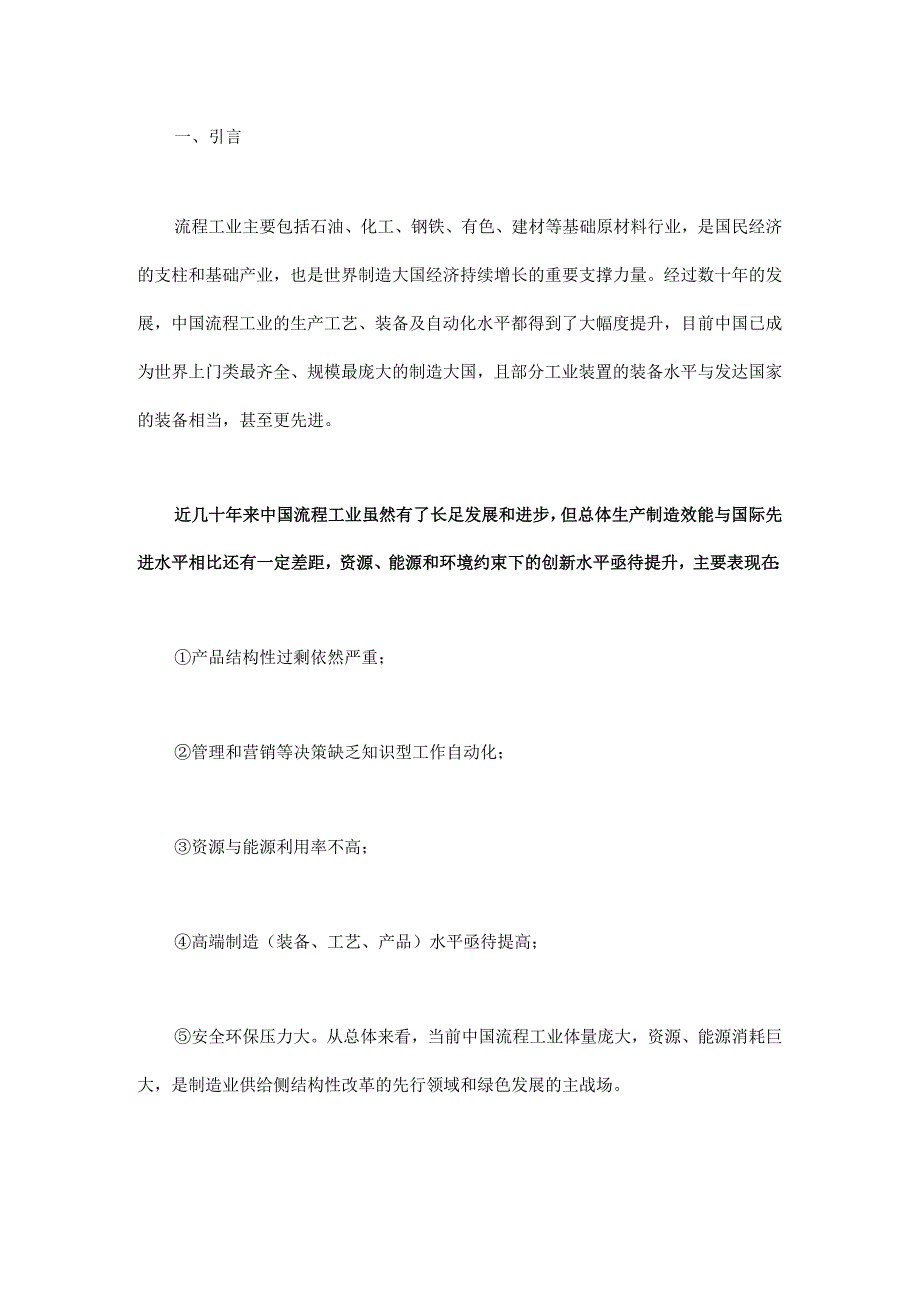 一、引言

流程工业主要包括石油、化工、钢铁、有色、建材等基础原材料行业，是国民经济的支柱和基础产业，也是世界制造大国经济持续增长的重要支撑力量。经过数十年的发展，中国流程工业的生产工艺、装备及自动化水平都得到了大幅度提升，目前中国已成为世界上门类最齐全、规模最庞大的制造大国，且部分工业装置的装备水平与发达国家的装备相当，甚至更先进。

近几十年来中国流程工业虽然有了长足发展和进步，但总体生产制造效能与国际先进水平相比还有一定差距，资源、能源和环境约束下的创新水平亟待提升，主要表现在:

①产品结构性过剩依然严重；

②管理和营销等决策缺乏知识型工作自动化；

③资源与能源利用率不高；

④高端制造（装备、工艺、产品）水平亟待提高；

⑤安全环保压力大。从总体来看，当前中国流程工业体量庞大，资源、能源消耗巨大，是制造业供给侧结构性改革的先行领域和绿色发展的主战场。